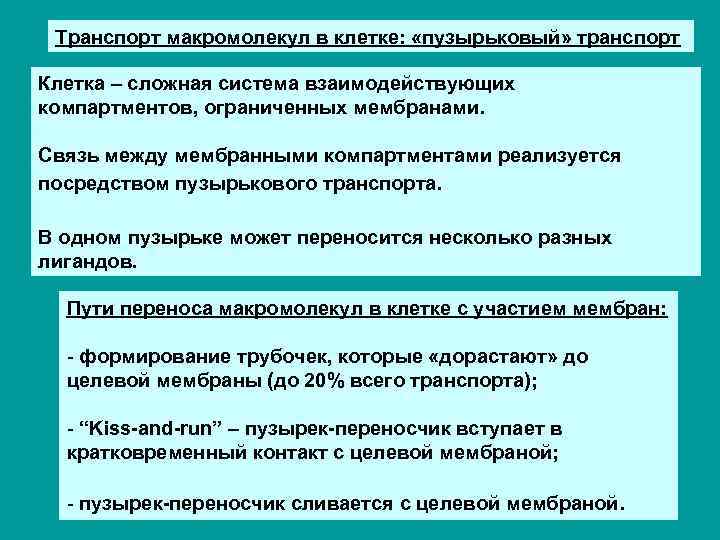 Транспорт макромолекул в клетке: «пузырьковый» транспорт

Клетка – сложная система взаимодействующих компартментов, ограниченных мембранами.

Связь между мембранными компартментами реализуется посредством пузырькового транспорта.

В одном пузырьке может переносится несколько разных лигандов.

Пути переноса макромолекул в клетке с участием мембран:

- формирование трубочек, которые «дорастают» до целевой мембраны (до 20% всего транспорта);

- “Kiss-and-run” – пузырек-переносчик вступает в кратковременный контакт с целевой мембраной;

- пузырек-переносчик сливается с целевой мембраной.